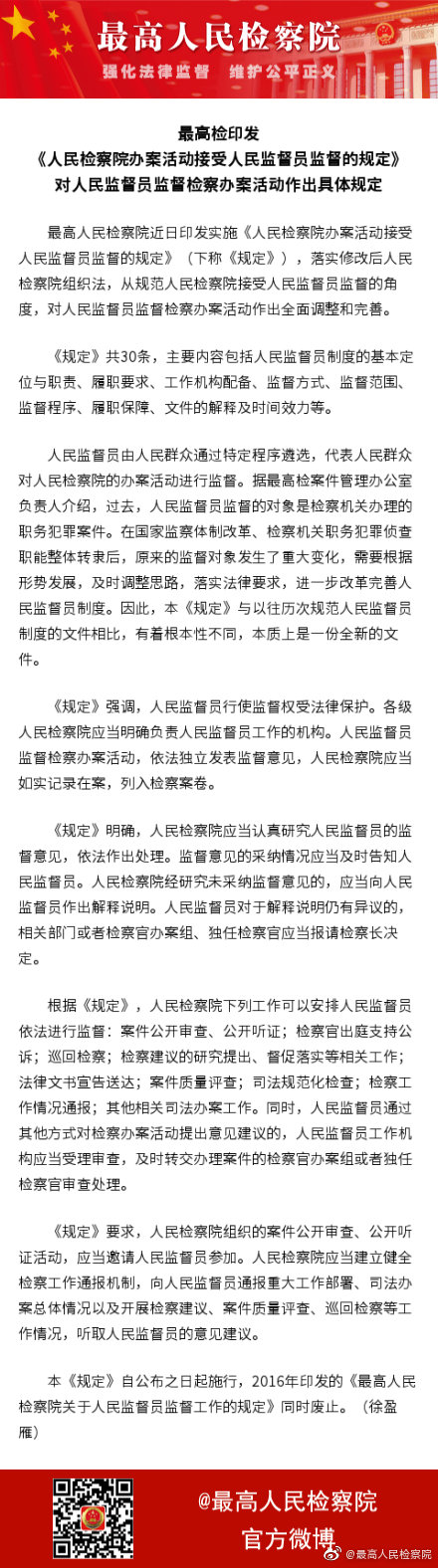 最高人民检察院
强化法律监督 维护公平正义

最高检印发
《人民检察院办案活动接受人民监督员监督的规定》
对人民监督员监督检察办案活动作出具体规定

最高人民检察院近日印发实施《人民检察院办案活动接受人民监督员监督的规定》（下称《规定》），落实修改后人民检察院组织法，从规范人民检察院接受人民监督员监督的角度，对人民监督员监督检察办案活动作出全面调整和完善。

《规定》共30条，主要内容包括人民监督员制度的基本定位与职责、履职要求、工作机构配备、监督方式、监督范围、监督程序、履职保障、文件的解释及时间效力等。

人民监督员由人民群众通过特定程序遴选，代表人民群众对人民检察院的办案活动进行监督。据最高检案件管理办公室负责人介绍，过去，人民监督员监督的对象是检察机关办理的职务犯罪案件。在国家监察体制改革、检察机关职务犯罪侦查职能整体转隶后，原来的监督对象发生了重大变化，需要根据形势发展，及时调整思路，落实法律要求，进一步改革完善人民监督员制度。因此，本《规定》与以往历次规范人民监督员制度的文件相比，有着根本性不同，本质上是一份全新的文件。

《规定》强调，人民监督员行使监督权受法律保护。各级人民检察院应当明确负责人民监督员工作的机构。人民监督员监督检察办案活动，依法独立发表监督意见，人民检察院应当如实记录在案，列入检察案卷。

《规定》明确，人民检察院应当认真研究人民监督员的监督意见，依法作出处理。监督意见的采纳情况应当及时告知人民监督员。人民检察院经研究未采纳监督意见的，应当向人民监督员作出解释说明。人民监督员对于解释说明仍有异议的，相关部门或者检察官办案组、独任检察官应当报请检察长决定。

根据《规定》，人民检察院下列工作可以安排人民监督员依法进行监督：案件公开审查、公开听证；检察官出庭支持公诉；巡回检察；检察建议的研究提出、督促落实等相关工作；法律文书宣告送达；案件质量评查；司法规范化检查；检察工作情况通报；其他相关司法办案工作。同时，人民监督员通过其他方式对检察办案活动提出意见建议的，人民监督员工作机构应当受理审查，及时转交办理案件的检察官办案组或者独任检察官审查处理。

《规定》要求，人民检察院组织的案件公开审查、公开听证活动，应当邀请人民监督员参加。人民检察院应当建立健全检察工作通报机制，向人民监督员通报重大工作部署、司法办案总体情况以及开展检察建议、案件质量评查、巡回检察等工作情况，听取人民监督员的意见建议。

本《规定》自公布之日起施行，2016年印发的《最高人民检察院关于人民监督员监督工作的规定》同时废止。（徐盈雁）

@最高人民检察院
官方微博
@最高人民检察院